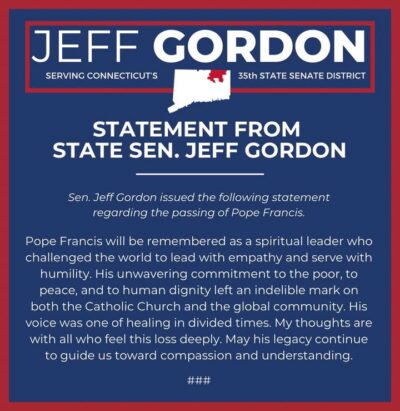 JEFF GORDON

SERVING CONNECTICUT'S 35th STATE SENATE DISTRICT

STATEMENT FROM STATE SEN. JEFF GORDON

Sen. Jeff Gordon issued the following statement regarding the passing of Pope Francis.

Pope Francis will be remembered as a spiritual leader who challenged the world to lead with empathy and serve with humility. His unwavering commitment to the poor, to peace, and to human dignity left an indelible mark on both the Catholic Church and the global community. His voice was one of healing in divided times. My thoughts are with all who feel this loss deeply. May his legacy continue to guide us toward compassion and understanding.

###